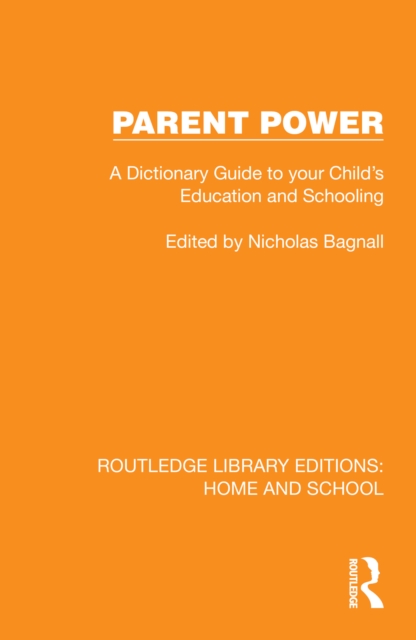 PARENT POWER

A Dictionary Guide to your Child's Education and Schooling

Edited by Nicholas Bagnall

ROUTLEDGE LIBRARY EDITIONS: HOME AND SCHOOL

ROUTLEDGE